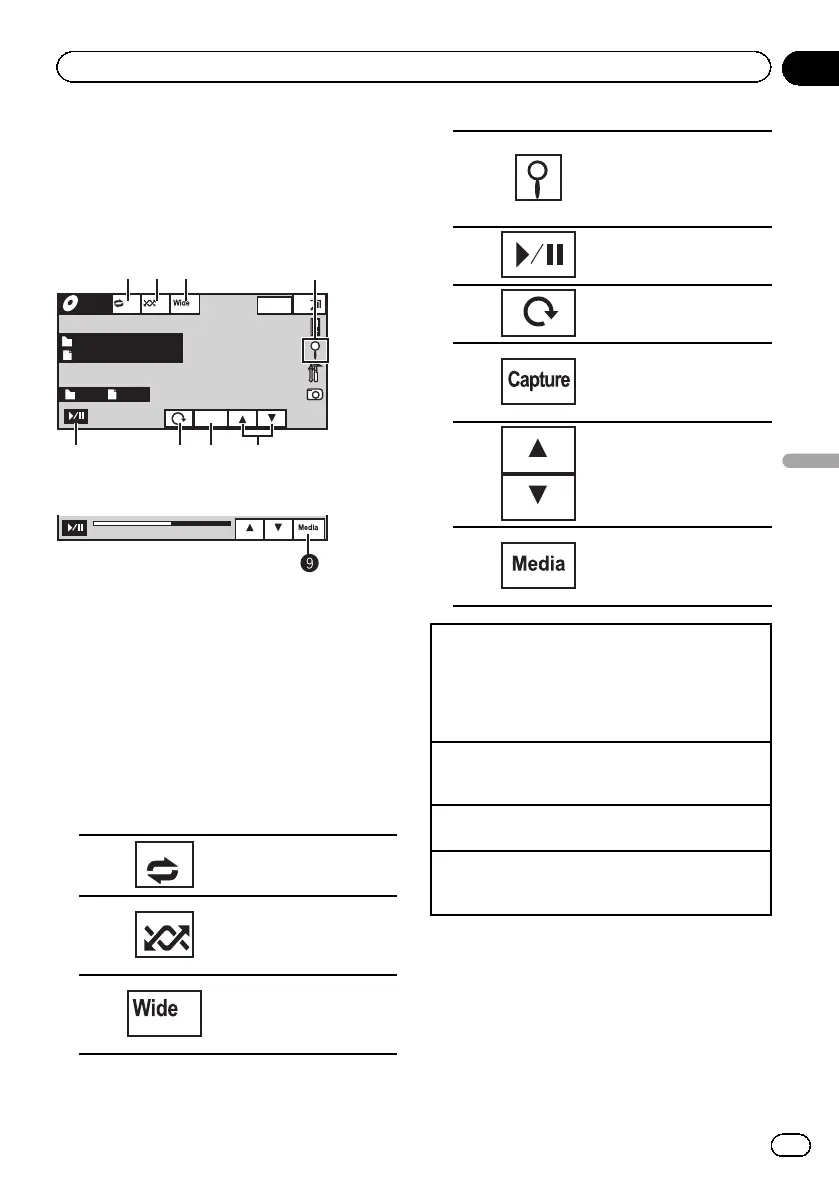 Wide

Media

9

Wide

Capture

Media